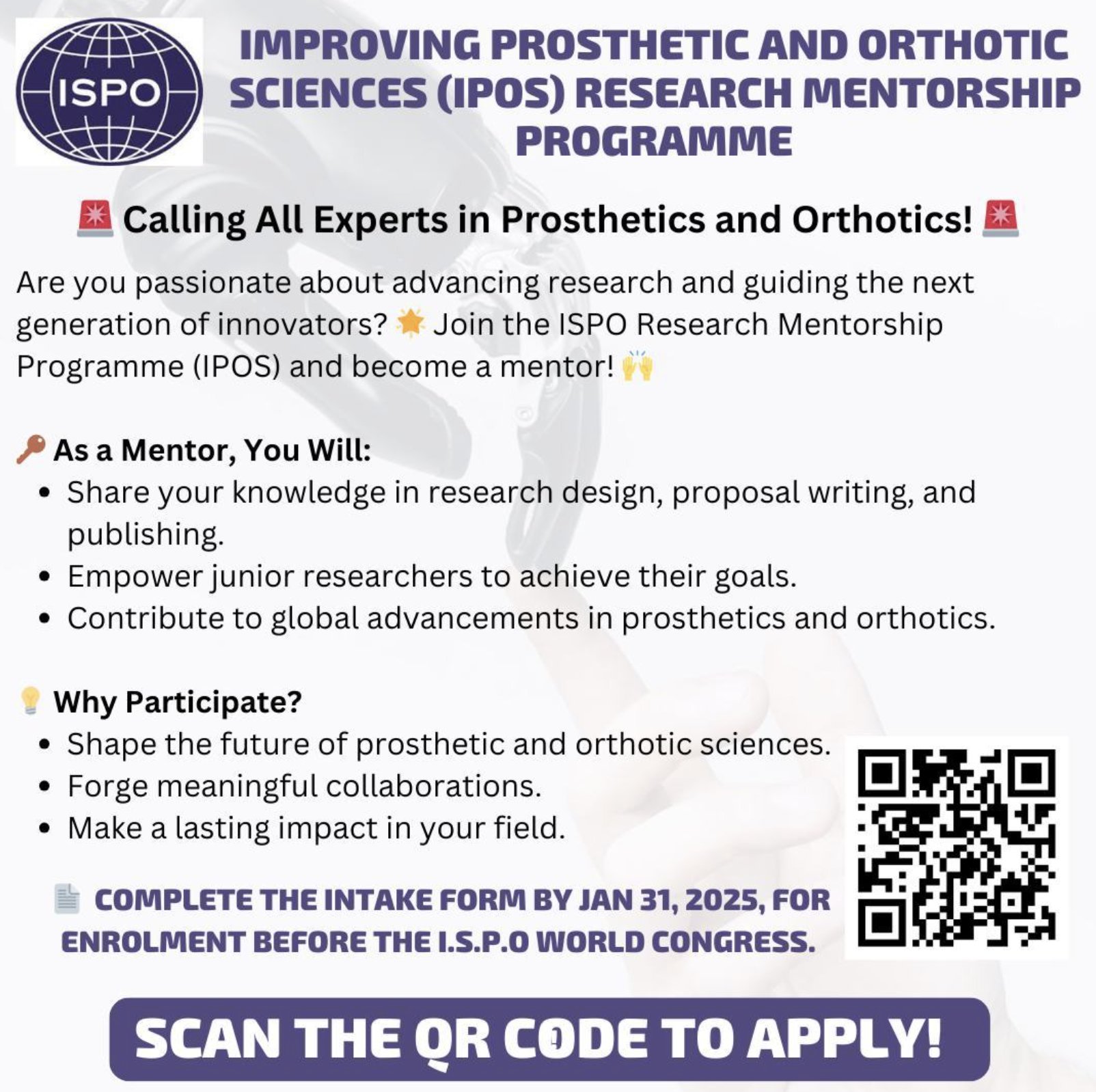 ISPO

IMPROVING PROSTHETIC AND ORTHOTIC SCIENCES (IPOS) RESEARCH MENTORSHIP PROGRAMME

🚨 Calling All Experts in Prosthetics and Orthotics! 🚨

Are you passionate about advancing research and guiding the next generation of innovators? 🌟 Join the ISPO Research Mentorship Programme (IPOS) and become a mentor! 🙌

🔑 As a Mentor, You Will:
• Share your knowledge in research design, proposal writing, and publishing.
• Empower junior researchers to achieve their goals.
• Contribute to global advancements in prosthetics and orthotics.

💡 Why Participate?
• Shape the future of prosthetic and orthotic sciences.
• Forge meaningful collaborations.
• Make a lasting impact in your field.

📄 COMPLETE THE INTAKE FORM BY JAN 31, 2025, FOR ENROLMENT BEFORE THE I.S.P.O WORLD CONGRESS.

SCAN THE QR CODE TO APPLY!